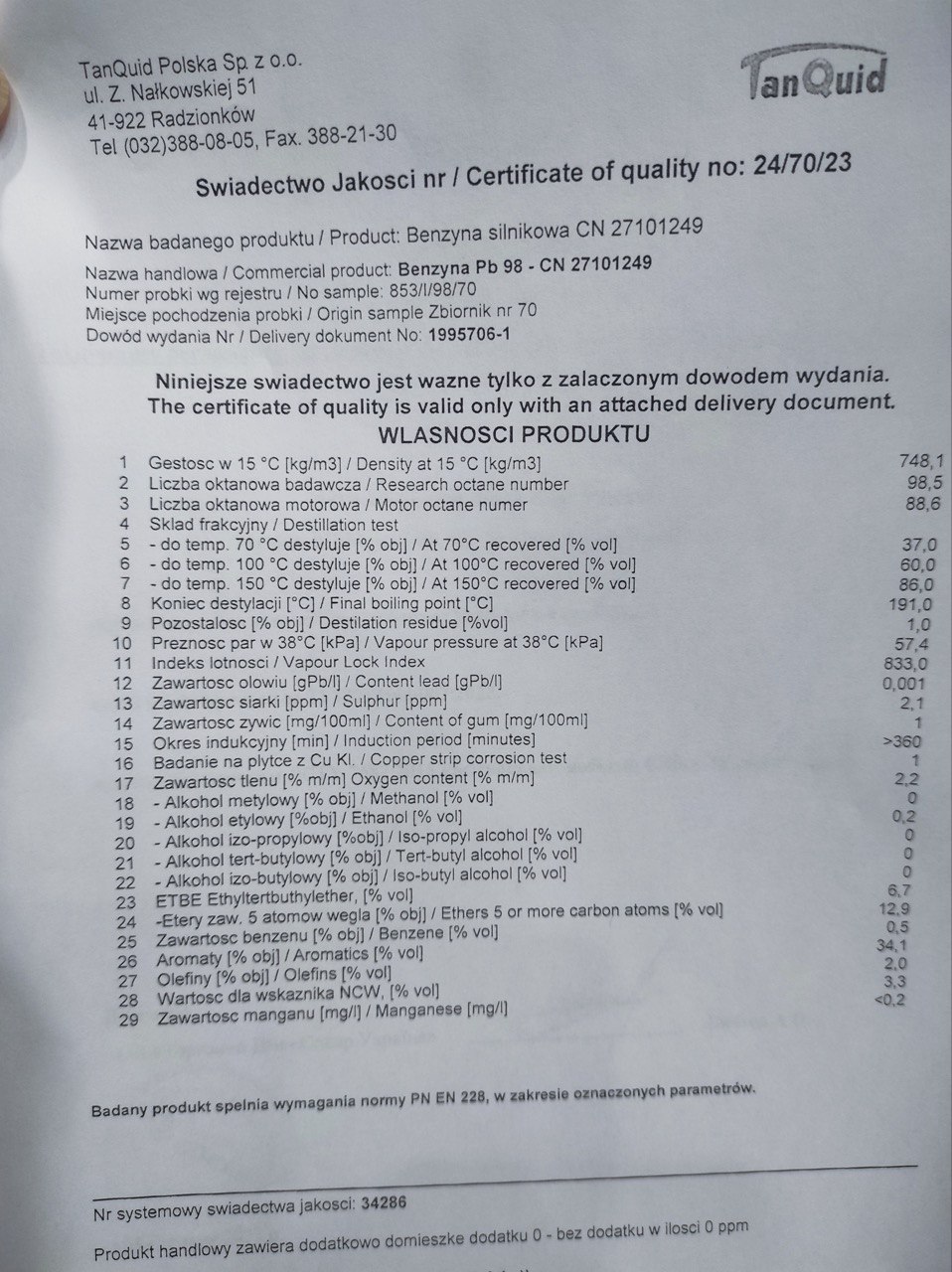 TanQuid Polska Sp. z o.o.
ul. Z. Nałkowskiej 51
41-922 Radzionków
Tel (032)388-08-05, Fax. 388-21-30

TanQuid

Swiadectwo Jakosci nr / Certificate of quality no: 24/70/23

Nazwa badanego produktu / Product: Benzyna silnikowa CN 27101249

Nazwa handlowa / Commercial product: Benzyna Pb 98 - CN 27101249
Numer probki wg rejestru / No sample: 853/I/98/70
Miejsce pochodzenia probki / Origin sample Zbiornik nr 70
Dowód wydania Nr / Delivery dokument No: 1995706-1

Niniejsze swiadectwo jest wazne tylko z zalaczonym dowodem wydania.
The certificate of quality is valid only with an attached delivery document.

WLASNOSCI PRODUKTU

| | | |
|---|---|---|
| 1 | Gestosc w 15 °C [kg/m3] / Density at 15 °C [kg/m3] | 748,1 |
| 2 | Liczba oktanowa badawcza / Research octane number | 98,5 |
| 3 | Liczba oktanowa motorowa / Motor octane numer | 88,6 |
| 4 | Sklad frakcyjny / Destillation test | |
| 5 | - do temp. 70 °C destyluje [% obj] / At 70°C recovered [% vol] | 37,0 |
| 6 | - do temp. 100 °C destyluje [% obj] / At 100°C recovered [% vol] | 60,0 |
| 7 | - do temp. 150 °C destyluje [% obj] / At 150°C recovered [% vol] | 86,0 |
| 8 | Koniec destylacji [°C] / Final boiling point [°C] | 191,0 |
| 9 | Pozostalosc [% obj] / Destilation residue [%vol] | 1,0 |
| 10 | Preznosc par w 38°C [kPa] / Vapour pressure at 38°C [kPa] | 57,4 |
| 11 | Indeks lotnosci / Vapour Lock Index | 833,0 |
| 12 | Zawartosc olowiu [gPb/l] / Content lead [gPb/l] | 0,001 |
| 13 | Zawartosc siarki [ppm] / Sulphur [ppm] | 2,1 |
| 14 | Zawartosc zywic [mg/100ml] / Content of gum [mg/100ml] | 1 |
| 15 | Okres indukcyjny [min] / Induction period [minutes] | >360 |
| 16 | Badanie na plytce z Cu Kl. / Copper strip corrosion test | 1 |
| 17 | Zawartosc tlenu [% m/m] Oxygen content [% m/m] | 2,2 |
| 18 | - Alkohol metylowy [% obj] / Methanol [% vol] | 0 |
| 19 | - Alkohol etylowy [%obj] / Ethanol [% vol] | 0,2 |
| 20 | - Alkohol izo-propylowy [%obj] / Iso-propyl alcohol [% vol] | 0 |
| 21 | - Alkohol tert-butylowy [% obj] / Tert-butyl alcohol [% vol] | 0 |
| 22 | - Alkohol izo-butylowy [% obj] / Iso-butyl alcohol [% vol] | 0 |
| 23 | ETBE Ethyltertbuthylether, [% vol] | 6,7 |
| 24 | -Etery zaw. 5 atomow wegla [% obj] / Ethers 5 or more carbon atoms [% vol] | 12,9 |
| 25 | Zawartosc benzenu [% obj] / Benzene [% vol] | 0,5 |
| 26 | Aromaty [% obj] / Aromatics [% vol] | 34,1 |
| 27 | Olefiny [% obj] / Olefins [% vol] | 2,0 |
| 28 | Wartosc dla wskaznika NCW, [% vol] | 3,3 |
| 29 | Zawartosc manganu [mg/l] / Manganese [mg/l] | <0,2 |

Badany produkt spelnia wymagania normy PN EN 228, w zakresie oznaczonych parametrów.

Nr systemowy swiadectwa jakosci: 34286

Produkt handlowy zawiera dodatkowo domieszke dodatku 0 - bez dodatku w ilosci 0 ppm